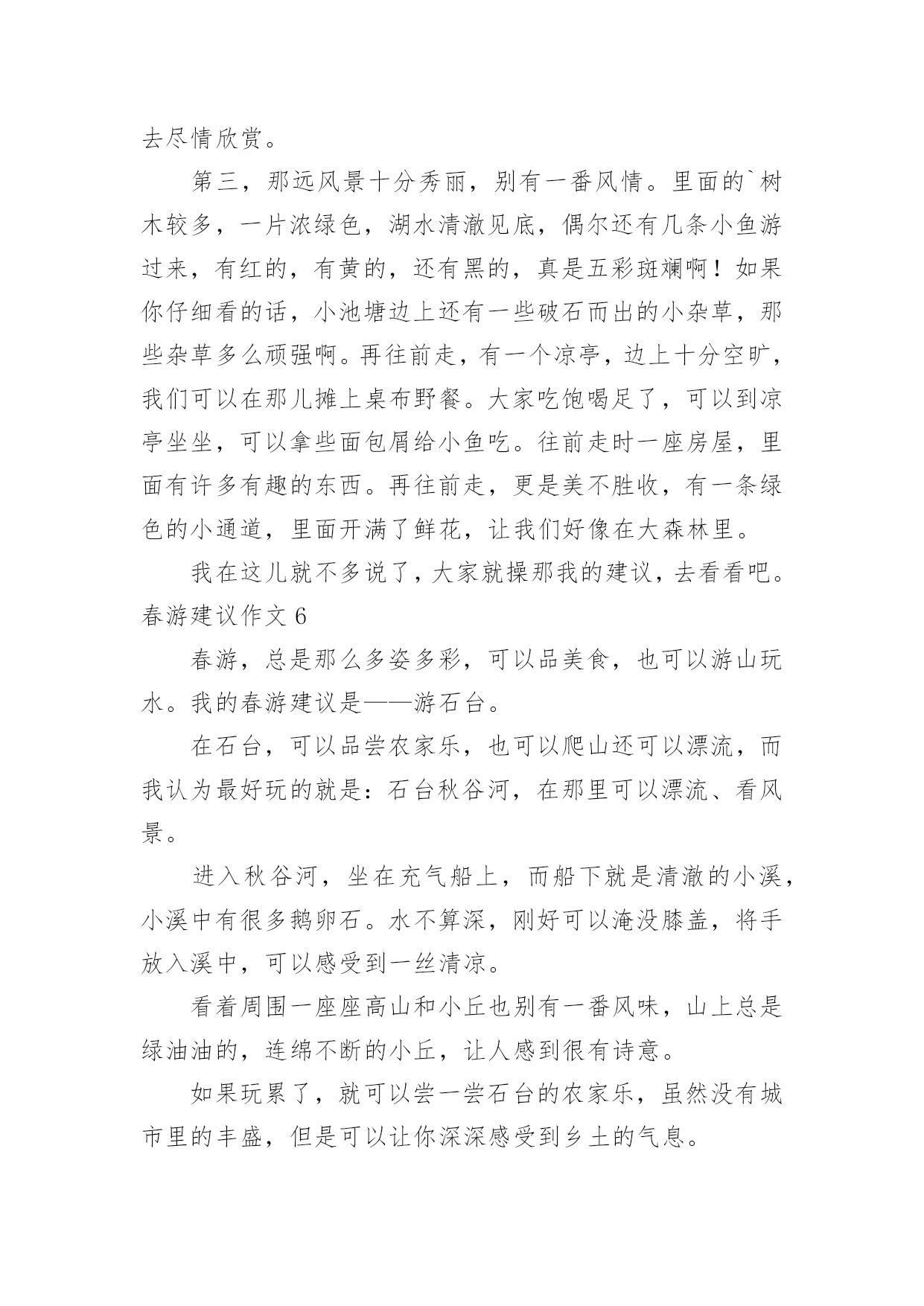 去尽情欣赏。

第三，那远风景十分秀丽，别有一番风情。里面的`树木较多，一片浓绿色，湖水清澈见底，偶尔还有几条小鱼游过来，有红的，有黄的，还有黑的，真是五彩斑斓啊！如果你仔细看的话，小池塘边上还有一些破石而出的小杂草，那些杂草多么顽强啊。再往前走，有一个凉亭，边上十分空旷，我们可以在那儿摊上桌布野餐。大家吃饱喝足了，可以到凉亭坐坐，可以拿些面包屑给小鱼吃。往前走时一座房屋，里面有许多有趣的东西。再往前走，更是美不胜收，有一条绿色的小通道，里面开满了鲜花，让我们好像在大森林里。

我在这儿就不多说了，大家就操那我的建议，去看看吧。

春游建议作文 6

春游，总是那么多姿多彩，可以品美食，也可以游山玩水。我的春游建议是——游石台。

在石台，可以品尝农家乐，也可以爬山还可以漂流，而我认为最好玩的就是：石台秋谷河，在那里可以漂流、看风景。

进入秋谷河，坐在充气船上，而船下就是清澈的小溪，小溪中有很多鹅卵石。水不算深，刚好可以淹没膝盖，将手放入溪中，可以感受到一丝清凉。

看着周围一座座高山和小丘也别有一番风味，山上总是绿油油的，连绵不断的小丘，让人感到很有诗意。

如果玩累了，就可以尝一尝石台的农家乐，虽然没有城市里的丰盛，但是可以让你深深感受到乡土的气息。